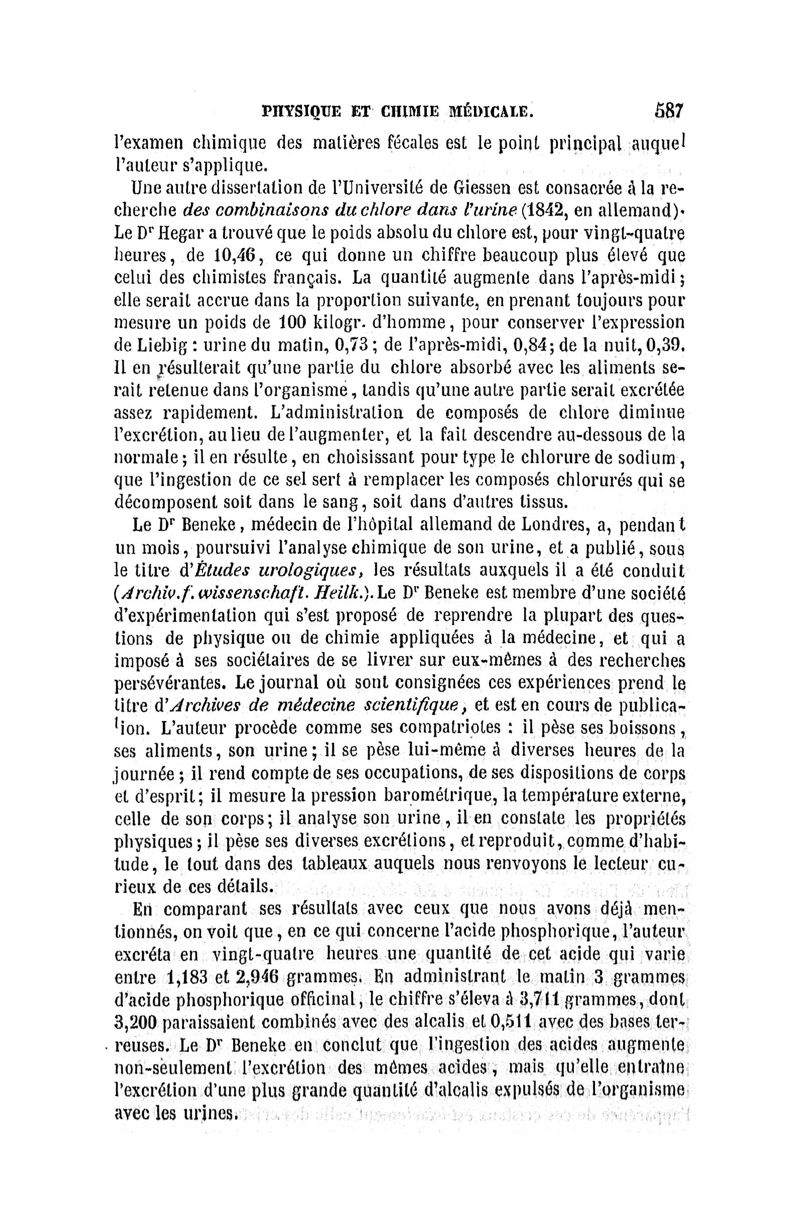 PHYSIQUE ET CHIMIE MÉDICALE. 587

l'examen chimique des matières fécales est le point principal auquel l'auteur s'applique.

Une autre dissertation de l'Université de Giessen est consacrée à la recherche des combinaisons du chlore dans l'urine (1842, en allemand). Le Dr Hegar a trouvé que le poids absolu du chlore est, pour vingt-quatre heures, de 10,46, ce qui donne un chiffre beaucoup plus élevé que celui des chimistes français. La quantité augmente dans l'après-midi; elle serait accrue dans la proportion suivante, en prenant toujours pour mesure un poids de 100 kilogr. d'homme, pour conserver l'expression de Liebig : urine du matin, 0,73; de l'après-midi, 0,84; de la nuit, 0,39. Il en résulterait qu'une partie du chlore absorbé avec les aliments serait retenue dans l'organisme, tandis qu'une autre partie serait excrétée assez rapidement. L'administration de composés de chlore diminue l'excrétion, au lieu de l'augmenter, et la fait descendre au-dessous de la normale; il en résulte, en choisissant pour type le chlorure de sodium, que l'ingestion de ce sel sert à remplacer les composés chlorurés qui se décomposent soit dans le sang, soit dans d'autres tissus.

Le Dr Beneke, médecin de l'hôpital allemand de Londres, a, pendant un mois, poursuivi l'analyse chimique de son urine, et a publié, sous le titre d'Études urologiques, les résultats auxquels il a été conduit (Archiv. f. wissenschaft. Heilk.). Le Dr Beneke est membre d'une société d'expérimentation qui s'est proposé de reprendre la plupart des questions de physique ou de chimie appliquées à la médecine, et qui a imposé à ses sociétaires de se livrer sur eux-mêmes à des recherches persévérantes. Le journal où sont consignées ces expériences prend le titre d'Archives de médecine scientifique, et est en cours de publication. L'auteur procède comme ses compatriotes : il pèse ses boissons, ses aliments, son urine; il se pèse lui-même à diverses heures de la journée; il rend compte de ses occupations, de ses dispositions de corps et d'esprit; il mesure la pression barométrique, la température externe, celle de son corps; il analyse son urine, il en constate les propriétés physiques; il pèse ses diverses excrétions, et reproduit, comme d'habitude, le tout dans des tableaux auquels nous renvoyons le lecteur curieux de ces détails.

En comparant ses résultats avec ceux que nous avons déjà mentionnés, on voit que, en ce qui concerne l'acide phosphorique, l'auteur excréta en vingt-quatre heures une quantité de cet acide qui varie entre 1,183 et 2,946 grammes. En administrant le matin 3 grammes d'acide phosphorique officinal, le chiffre s'éleva à 3,711 grammes, dont 3,200 paraissaient combinés avec des alcalis et 0,511 avec des bases terreuses. Le Dr Beneke en conclut que l'ingestion des acides augmente non-seulement l'excrétion des mêmes acides, mais qu'elle entraîne l'excrétion d'une plus grande quantité d'alcalis expulsés de l'organisme avec les urines.